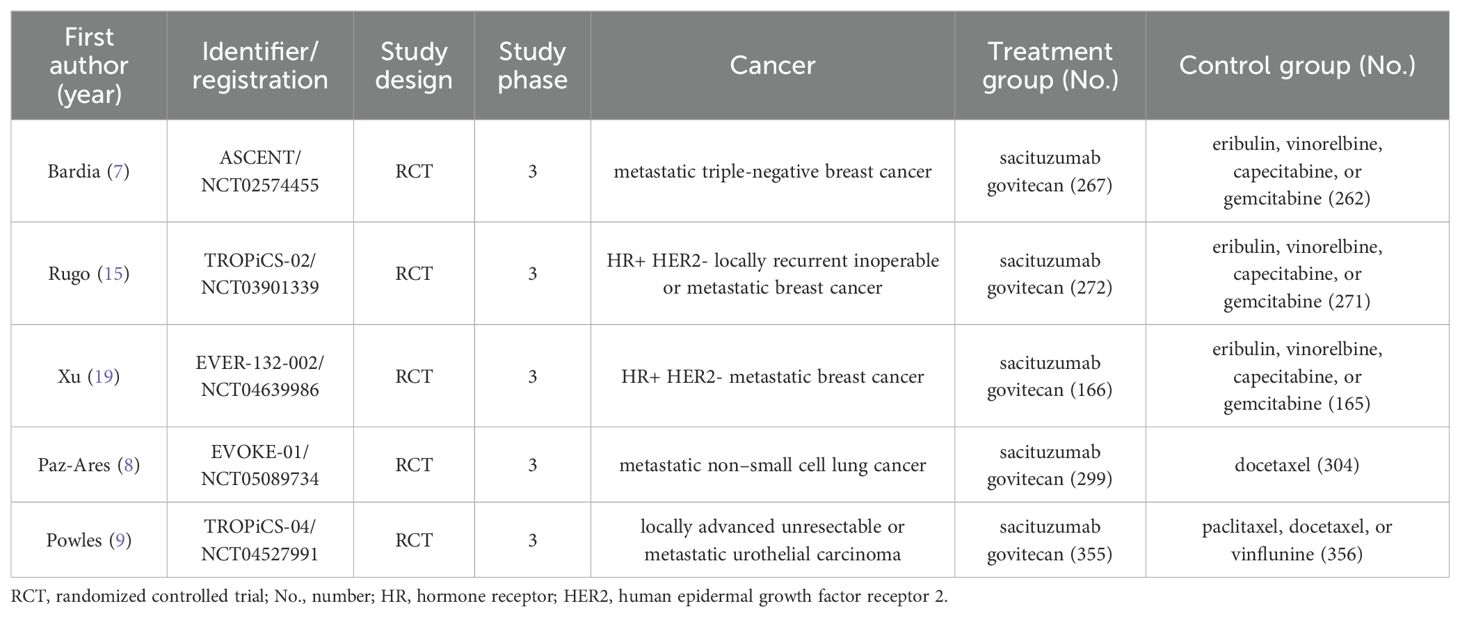 | First author (year) | Identifier/ registration | Study design | Study phase | Cancer | Treatment group (No.) | Control group (No.) |
|---|---|---|---|---|---|---|
| Bardia (7) | ASCENT/ NCT02574455 | RCT | 3 | metastatic triple-negative breast cancer | sacituzumab govitecan (267) | eribulin, vinorelbine, capecitabine, or gemcitabine (262) |
| Rugo (15) | TROPiCS-02/ NCT03901339 | RCT | 3 | HR+ HER2- locally recurrent inoperable or metastatic breast cancer | sacituzumab govitecan (272) | eribulin, vinorelbine, capecitabine, or gemcitabine (271) |
| Xu (19) | EVER-132-002/ NCT04639986 | RCT | 3 | HR+ HER2- metastatic breast cancer | sacituzumab govitecan (166) | eribulin, vinorelbine, capecitabine, or gemcitabine (165) |
| Paz-Ares (8) | EVOKE-01/ NCT05089734 | RCT | 3 | metastatic non–small cell lung cancer | sacituzumab govitecan (299) | docetaxel (304) |
| Powles (9) | TROPiCS-04/ NCT04527991 | RCT | 3 | locally advanced unresectable or metastatic urothelial carcinoma | sacituzumab govitecan (355) | paclitaxel, docetaxel, or vinflunine (356) |

RCT, randomized controlled trial; No., number; HR, hormone receptor; HER2, human epidermal growth factor receptor 2.